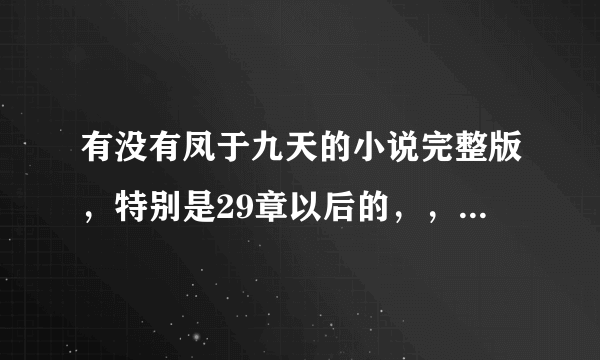 有没有凤于九天的小说完整版，特别是29章以后的，，...